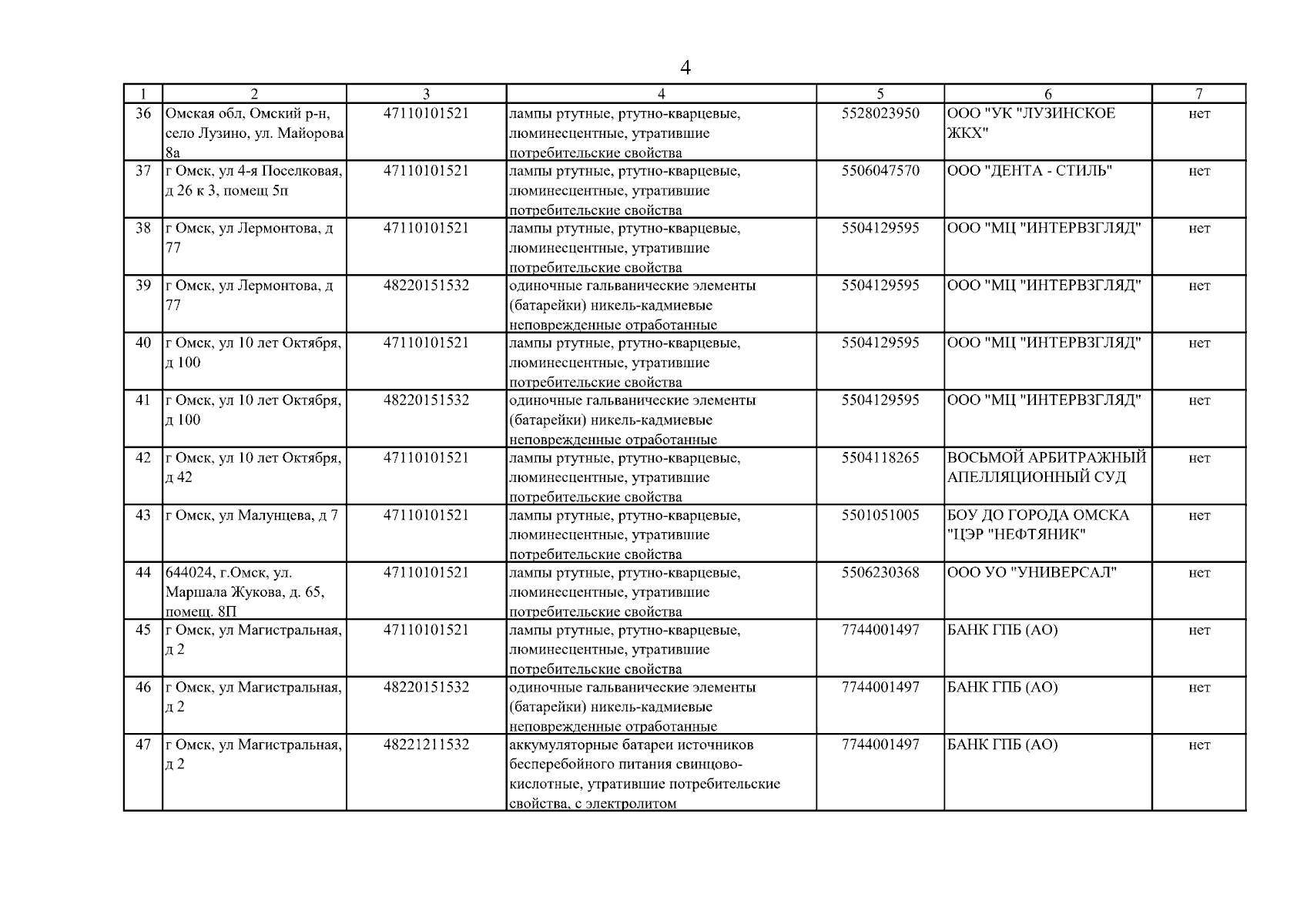 4

| 1 | 2 | 3 | 4 | 5 | 6 | 7 |
|---|---|---|---|---|---|---|
| 36 | Омская обл, Омский р-н, село Лузино, ул. Майорова 8а | 47110101521 | лампы ртутные, ртутно-кварцевые, люминесцентные, утратившие потребительские свойства | 5528023950 | ООО "УК "ЛУЗИНСКОЕ ЖКХ" | нет |
| 37 | г Омск, ул 4-я Поселковая, д 26 к 3, помещ 5п | 47110101521 | лампы ртутные, ртутно-кварцевые, люминесцентные, утратившие потребительские свойства | 5506047570 | ООО "ДЕНТА - СТИЛЬ" | нет |
| 38 | г Омск, ул Лермонтова, д 77 | 47110101521 | лампы ртутные, ртутно-кварцевые, люминесцентные, утратившие потребительские свойства | 5504129595 | ООО "МЦ "ИНТЕРВЗГЛЯД" | нет |
| 39 | г Омск, ул Лермонтова, д 77 | 48220151532 | одиночные гальванические элементы (батарейки) никель-кадмиевые неповрежденные отработанные | 5504129595 | ООО "МЦ "ИНТЕРВЗГЛЯД" | нет |
| 40 | г Омск, ул 10 лет Октября, д 100 | 47110101521 | лампы ртутные, ртутно-кварцевые, люминесцентные, утратившие потребительские свойства | 5504129595 | ООО "МЦ "ИНТЕРВЗГЛЯД" | нет |
| 41 | г Омск, ул 10 лет Октября, д 100 | 48220151532 | одиночные гальванические элементы (батарейки) никель-кадмиевые неповрежденные отработанные | 5504129595 | ООО "МЦ "ИНТЕРВЗГЛЯД" | нет |
| 42 | г Омск, ул 10 лет Октября, д 42 | 47110101521 | лампы ртутные, ртутно-кварцевые, люминесцентные, утратившие потребительские свойства | 5504118265 | ВОСЬМОЙ АРБИТРАЖНЫЙ АПЕЛЛЯЦИОННЫЙ СУД | нет |
| 43 | г Омск, ул Малунцева, д 7 | 47110101521 | лампы ртутные, ртутно-кварцевые, люминесцентные, утратившие потребительские свойства | 5501051005 | БОУ ДО ГОРОДА ОМСКА "ЦЭР "НЕФТЯНИК" | нет |
| 44 | 644024, г.Омск, ул. Маршала Жукова, д. 65, помещ. 8П | 47110101521 | лампы ртутные, ртутно-кварцевые, люминесцентные, утратившие потребительские свойства | 5506230368 | ООО УО "УНИВЕРСАЛ" | нет |
| 45 | г Омск, ул Магистральная, д 2 | 47110101521 | лампы ртутные, ртутно-кварцевые, люминесцентные, утратившие потребительские свойства | 7744001497 | БАНК ГПБ (АО) | нет |
| 46 | г Омск, ул Магистральная, д 2 | 48220151532 | одиночные гальванические элементы (батарейки) никель-кадмиевые неповрежденные отработанные | 7744001497 | БАНК ГПБ (АО) | нет |
| 47 | г Омск, ул Магистральная, д 2 | 48221211532 | аккумуляторные батареи источников бесперебойного питания свинцово-кислотные, утратившие потребительские свойства, с электролитом | 7744001497 | БАНК ГПБ (АО) | нет |